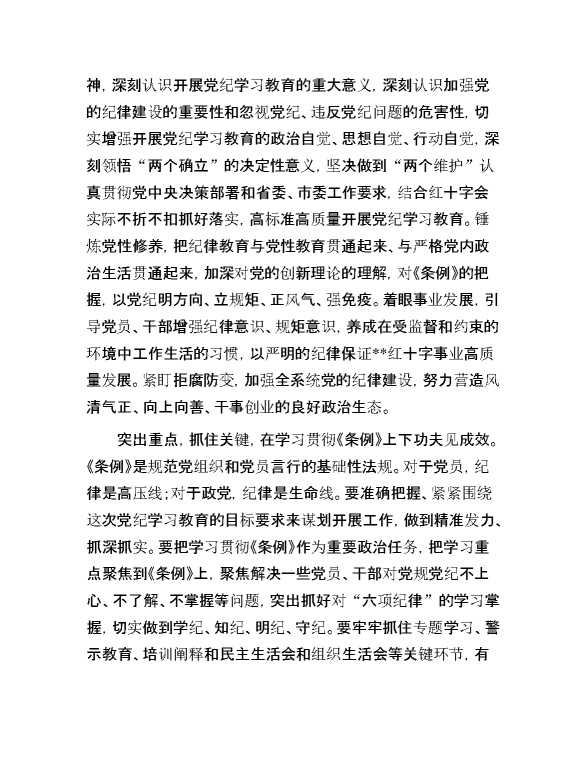 神，深刻认识开展党纪学习教育的重大意义，深刻认识加强党的纪律建设的重要性和忽视党纪、违反党纪问题的危害性，切实增强开展党纪学习教育的政治自觉、思想自觉、行动自觉，深刻领悟“两个确立”的决定性意义，坚决做到“两个维护”认真贯彻党中央决策部署和省委、市委工作要求，结合红十字会实际不折不扣抓好落实，高标准高质量开展党纪学习教育。锤炼党性修养，把纪律教育与党性教育贯通起来、与严格党内政治生活贯通起来，加深对党的创新理论的理解，对《条例》的把握，以党纪明方向、立规矩、正风气、强免疫。着眼事业发展，引导党员、干部增强纪律意识、规矩意识，养成在受监督和约束的环境中工作生活的习惯，以严明的纪律保证**红十字事业高质量发展。紧盯拒腐防变，加强全系统党的纪律建设，努力营造风清气正、向上向善、干事创业的良好政治生态。

突出重点，抓住关键，在学习贯彻《条例》上下功夫见成效。《条例》是规范党组织和党员言行的基础性法规。对于党员，纪律是高压线；对于政党，纪律是生命线。要准确把握、紧紧围绕这次党纪学习教育的目标要求来谋划开展工作，做到精准发力、抓深抓实。要把学习贯彻《条例》作为重要政治任务，把学习重点聚焦到《条例》上，聚焦解决一些党员、干部对党规党纪不上心、不了解、不掌握等问题，突出抓好对“六项纪律”的学习掌握，切实做到学纪、知纪、明纪、守纪。要牢牢抓住专题学习、警示教育、培训阐释和民主生活会和组织生活会等关键环节，有